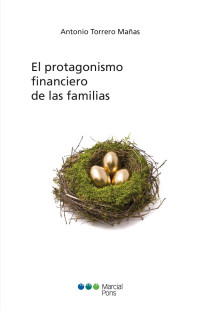 Antonio Torrero Mañas

El protagonismo financiero de las familias

Marcial Pons